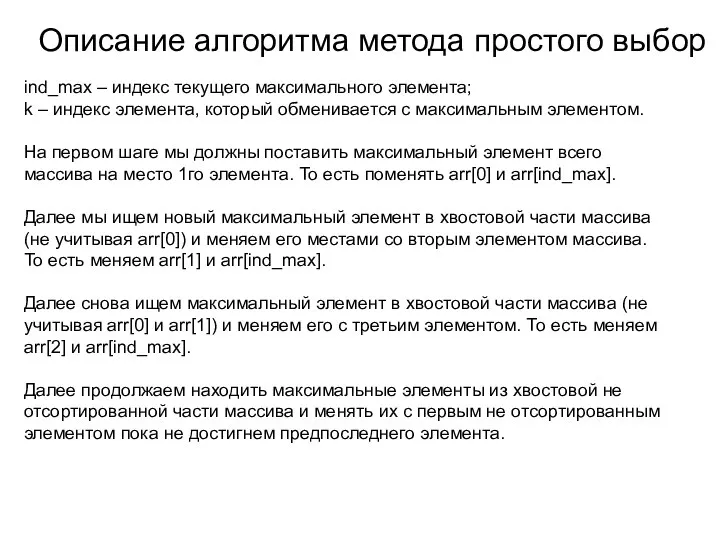 Описание алгоритма метода простого выбор

ind_max – индекс текущего максимального элемента;
k – индекс элемента, который обменивается с максимальным элементом.

На первом шаге мы должны поставить максимальный элемент всего массива на место 1го элемента. То есть поменять arr[0] и arr[ind_max].

Далее мы ищем новый максимальный элемент в хвостовой части массива (не учитывая arr[0]) и меняем его местами со вторым элементом массива. То есть меняем arr[1] и arr[ind_max].

Далее снова ищем максимальный элемент в хвостовой части массива (не учитывая arr[0] и arr[1]) и меняем его с третьим элементом. То есть меняем arr[2] и arr[ind_max].

Далее продолжаем находить максимальные элементы из хвостовой не отсортированной части массива и менять их с первым не отсортированным элементом пока не достигнем предпоследнего элемента.